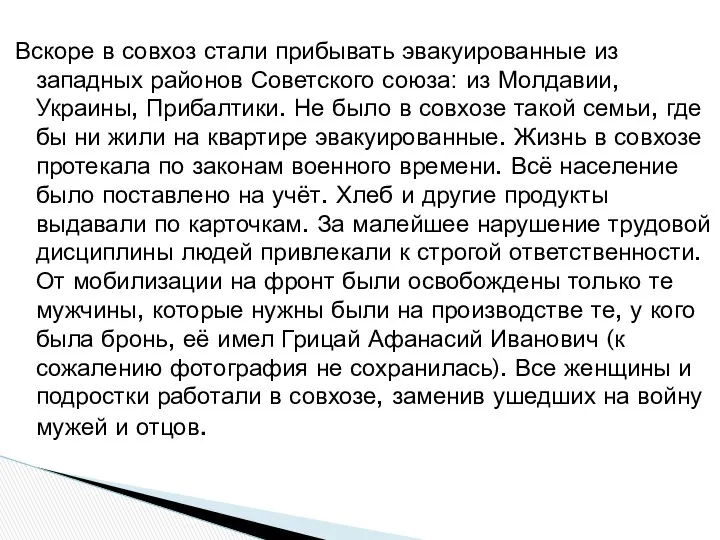 Вскоре в совхоз стали прибывать эвакуированные из западных районов Советского союза: из Молдавии, Украины, Прибалтики. Не было в совхозе такой семьи, где бы ни жили на квартире эвакуированные. Жизнь в совхозе протекала по законам военного времени. Всё население было поставлено на учёт. Хлеб и другие продукты выдавали по карточкам. За малейшее нарушение трудовой дисциплины людей привлекали к строгой ответственности. От мобилизации на фронт были освобождены только те мужчины, которые нужны были на производстве те, у кого была бронь, её имел Грицай Афанасий Иванович (к сожалению фотография не сохранилась). Все женщины и подростки работали в совхозе, заменив ушедших на войну мужей и отцов.